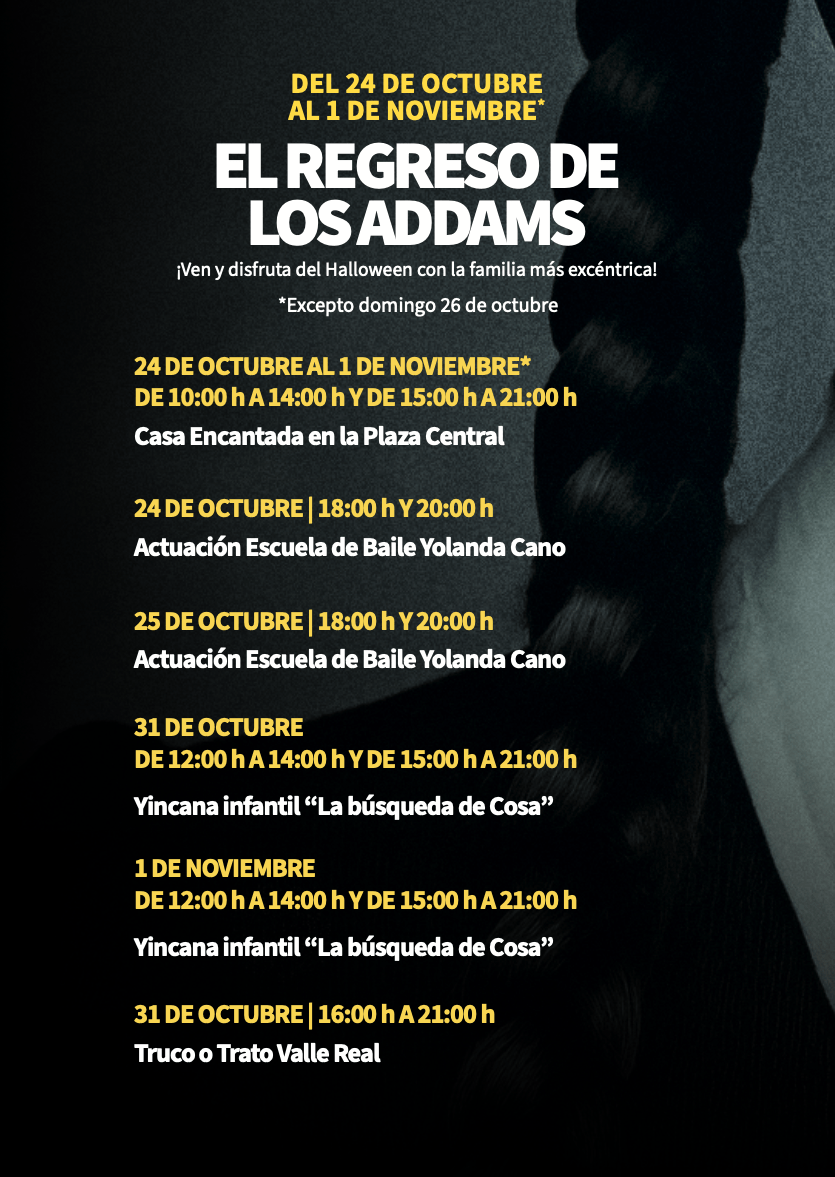 DEL 24 DE OCTUBRE
AL 1 DE NOVIEMBRE*

EL REGRESO DE
LOS ADDAMS

¡Ven y disfruta del Halloween con la familia más excéntrica!

*Excepto domingo 26 de octubre

24 DE OCTUBRE AL 1 DE NOVIEMBRE*
DE 10:00 h A 14:00 h Y DE 15:00 h A 21:00 h

Casa Encantada en la Plaza Central

24 DE OCTUBRE | 18:00 h Y 20:00 h

Actuación Escuela de Baile Yolanda Cano

25 DE OCTUBRE | 18:00 h Y 20:00 h

Actuación Escuela de Baile Yolanda Cano

31 DE OCTUBRE
DE 12:00 h A 14:00 h Y DE 15:00 h A 21:00 h

Yincana infantil "La búsqueda de Cosa"

1 DE NOVIEMBRE
DE 12:00 h A 14:00 h Y DE 15:00 h A 21:00 h

Yincana infantil "La búsqueda de Cosa"

31 DE OCTUBRE | 16:00 h A 21:00 h

Truco o Trato Valle Real